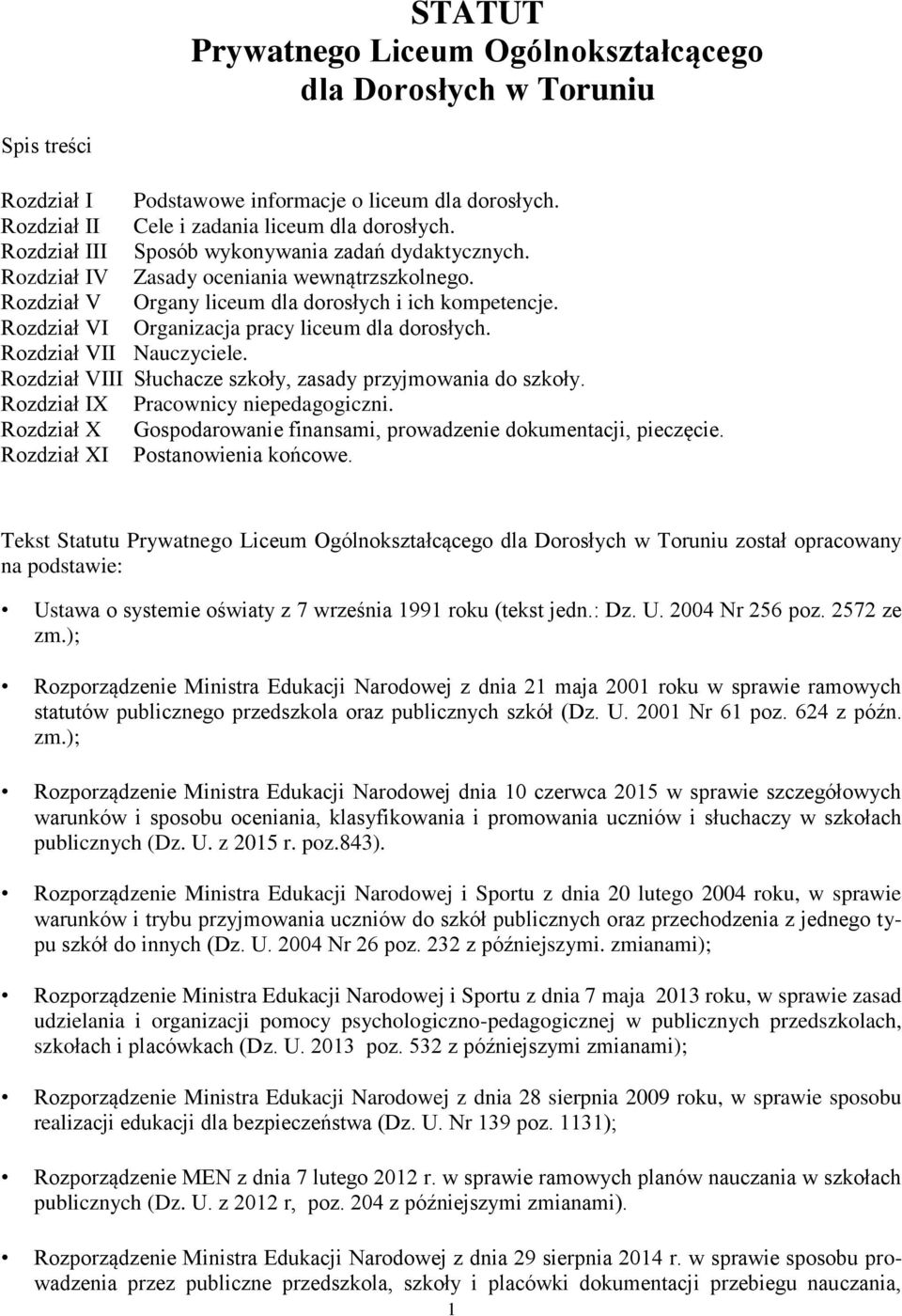 STATUT
Prywatnego Liceum Ogólnokształcącego
dla Dorosłych w Toruniu

Spis treści

Rozdział I Podstawowe informacje o liceum dla dorosłych.
Rozdział II Cele i zadania liceum dla dorosłych.
Rozdział III Sposób wykonywania zadań dydaktycznych.
Rozdział IV Zasady oceniania wewnątrzszkolnego.
Rozdział V Organy liceum dla dorosłych i ich kompetencje.
Rozdział VI Organizacja pracy liceum dla dorosłych.
Rozdział VII Nauczyciele.
Rozdział VIII Słuchacze szkoły, zasady przyjmowania do szkoły.
Rozdział IX Pracownicy niepedagogiczni.
Rozdział X Gospodarowanie finansami, prowadzenie dokumentacji, pieczęcie.
Rozdział XI Postanowienia końcowe.

Tekst Statutu Prywatnego Liceum Ogólnokształcącego dla Dorosłych w Toruniu został opracowany na podstawie:

• Ustawa o systemie oświaty z 7 września 1991 roku (tekst jedn.: Dz. U. 2004 Nr 256 poz. 2572 ze zm.);

• Rozporządzenie Ministra Edukacji Narodowej z dnia 21 maja 2001 roku w sprawie ramowych statutów publicznego przedszkola oraz publicznych szkół (Dz. U. 2001 Nr 61 poz. 624 z późn. zm.);

• Rozporządzenie Ministra Edukacji Narodowej dnia 10 czerwca 2015 w sprawie szczegółowych warunków i sposobu oceniania, klasyfikowania i promowania uczniów i słuchaczy w szkołach publicznych (Dz. U. z 2015 r. poz.843).

• Rozporządzenie Ministra Edukacji Narodowej i Sportu z dnia 20 lutego 2004 roku, w sprawie warunków i trybu przyjmowania uczniów do szkół publicznych oraz przechodzenia z jednego typu szkół do innych (Dz. U. 2004 Nr 26 poz. 232 z późniejszymi. zmianami);

• Rozporządzenie Ministra Edukacji Narodowej i Sportu z dnia 7 maja 2013 roku, w sprawie zasad udzielania i organizacji pomocy psychologiczno-pedagogicznej w publicznych przedszkolach, szkołach i placówkach (Dz. U. 2013 poz. 532 z późniejszymi zmianami);

• Rozporządzenie Ministra Edukacji Narodowej z dnia 28 sierpnia 2009 roku, w sprawie sposobu realizacji edukacji dla bezpieczeństwa (Dz. U. Nr 139 poz. 1131);

• Rozporządzenie MEN z dnia 7 lutego 2012 r. w sprawie ramowych planów nauczania w szkołach publicznych (Dz. U. z 2012 r, poz. 204 z późniejszymi zmianami).

• Rozporządzenie Ministra Edukacji Narodowej z dnia 29 sierpnia 2014 r. w sprawie sposobu prowadzenia przez publiczne przedszkola, szkoły i placówki dokumentacji przebiegu nauczania,

1